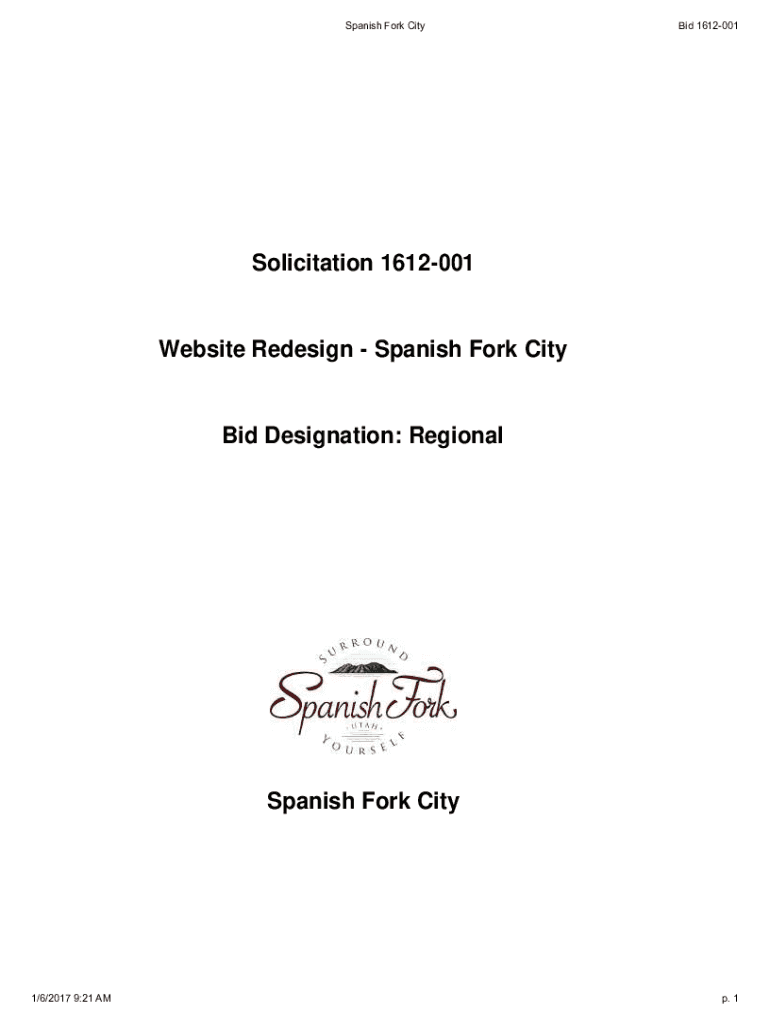 Spanish Fork City Bid 1612-001

Solicitation 1612-001

Website Redesign - Spanish Fork City

Bid Designation: Regional

SURROUND
Spanish Fork
UTAH
YOURSELF

Spanish Fork City

1/6/2017 9:21 AM p. 1